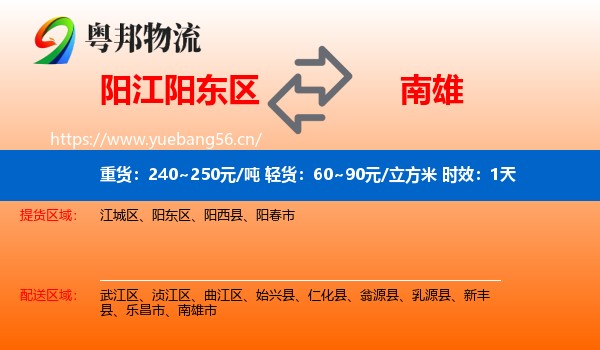 粤邦物流

阳江阳东区

南雄

https://www.yuebang56.cn/

重货：240~250元/吨 轻货：60~90元/立方米 时效：1天

提货区域：
江城区、阳东区、阳西县、阳春市

配送区域：
武江区、浈江区、曲江区、始兴县、仁化县、翁源县、乳源县、新丰县、乐昌市、南雄市